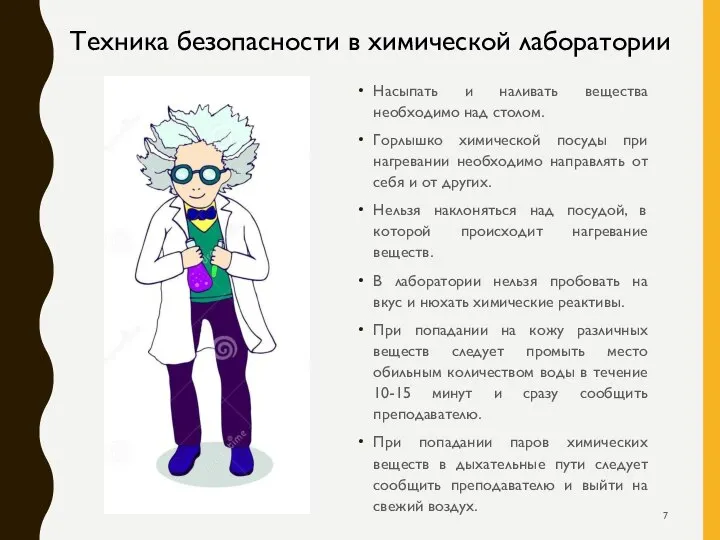 Техника безопасности в химической лаборатории

• Насыпать и наливать вещества необходимо над столом.

• Горлышко химической посуды при нагревании необходимо направлять от себя и от других.

• Нельзя наклоняться над посудой, в которой происходит нагревание веществ.

• В лаборатории нельзя пробовать на вкус и нюхать химические реактивы.

• При попадании на кожу различных веществ следует промыть место обильным количеством воды в течение 10-15 минут и сразу сообщить преподавателю.

• При попадании паров химических веществ в дыхательные пути следует сообщить преподавателю и выйти на свежий воздух.

7